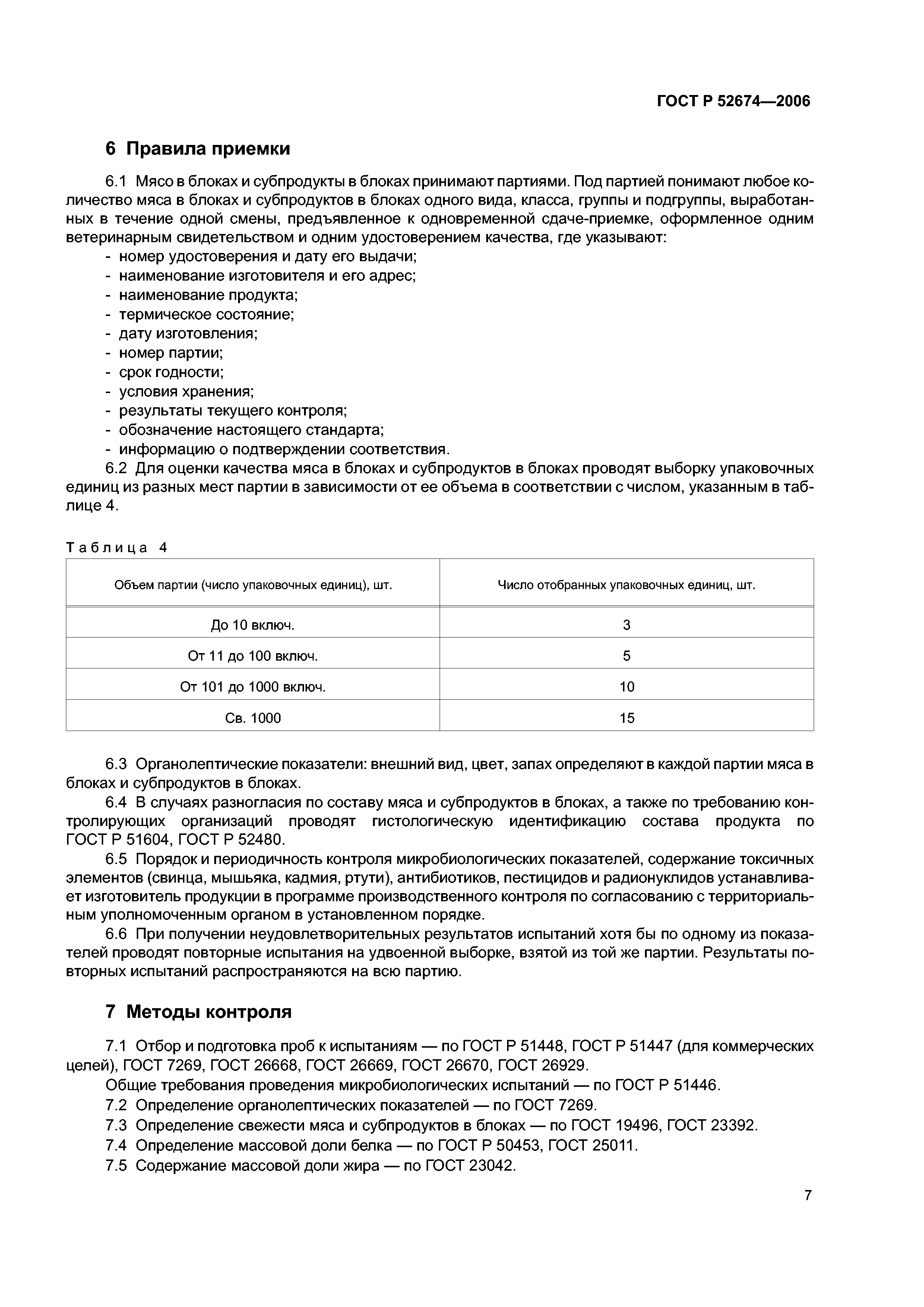 ГОСТ Р 52674—2006

6 Правила приемки

6.1 Мясо в блоках и субпродукты в блоках принимают партиями. Под партией понимают любое количество мяса в блоках и субпродуктов в блоках одного вида, класса, группы и подгруппы, выработанных в течение одной смены, предъявленное к одновременной сдаче-приемке, оформленное одним ветеринарным свидетельством и одним удостоверением качества, где указывают:
- номер удостоверения и дату его выдачи;
- наименование изготовителя и его адрес;
- наименование продукта;
- термическое состояние;
- дату изготовления;
- номер партии;
- срок годности;
- условия хранения;
- результаты текущего контроля;
- обозначение настоящего стандарта;
- информацию о подтверждении соответствия.

6.2 Для оценки качества мяса в блоках и субпродуктов в блоках проводят выборку упаковочных единиц из разных мест партии в зависимости от ее объема в соответствии с числом, указанным в таблице 4.

Таблица 4

| Объем партии (число упаковочных единиц), шт. | Число отобранных упаковочных единиц, шт. |
|---|---|
| До 10 включ. | 3 |
| От 11 до 100 включ. | 5 |
| От 101 до 1000 включ. | 10 |
| Св. 1000 | 15 |

6.3 Органолептические показатели: внешний вид, цвет, запах определяют в каждой партии мяса в блоках и субпродуктов в блоках.

6.4 В случаях разногласия по составу мяса и субпродуктов в блоках, а также по требованию контролирующих организаций проводят гистологическую идентификацию состава продукта по ГОСТ Р 51604, ГОСТ Р 52480.

6.5 Порядок и периодичность контроля микробиологических показателей, содержание токсичных элементов (свинца, мышьяка, кадмия, ртути), антибиотиков, пестицидов и радионуклидов устанавливает изготовитель продукции в программе производственного контроля по согласованию с территориальным уполномоченным органом в установленном порядке.

6.6 При получении неудовлетворительных результатов испытаний хотя бы по одному из показателей проводят повторные испытания на удвоенной выборке, взятой из той же партии. Результаты повторных испытаний распространяются на всю партию.

7 Методы контроля

7.1 Отбор и подготовка проб к испытаниям — по ГОСТ Р 51448, ГОСТ Р 51447 (для коммерческих целей), ГОСТ 7269, ГОСТ 26668, ГОСТ 26669, ГОСТ 26670, ГОСТ 26929.

Общие требования проведения микробиологических испытаний — по ГОСТ Р 51446.

7.2 Определение органолептических показателей — по ГОСТ 7269.

7.3 Определение свежести мяса и субпродуктов в блоках — по ГОСТ 19496, ГОСТ 23392.

7.4 Определение массовой доли белка — по ГОСТ Р 50453, ГОСТ 25011.

7.5 Содержание массовой доли жира — по ГОСТ 23042.

7